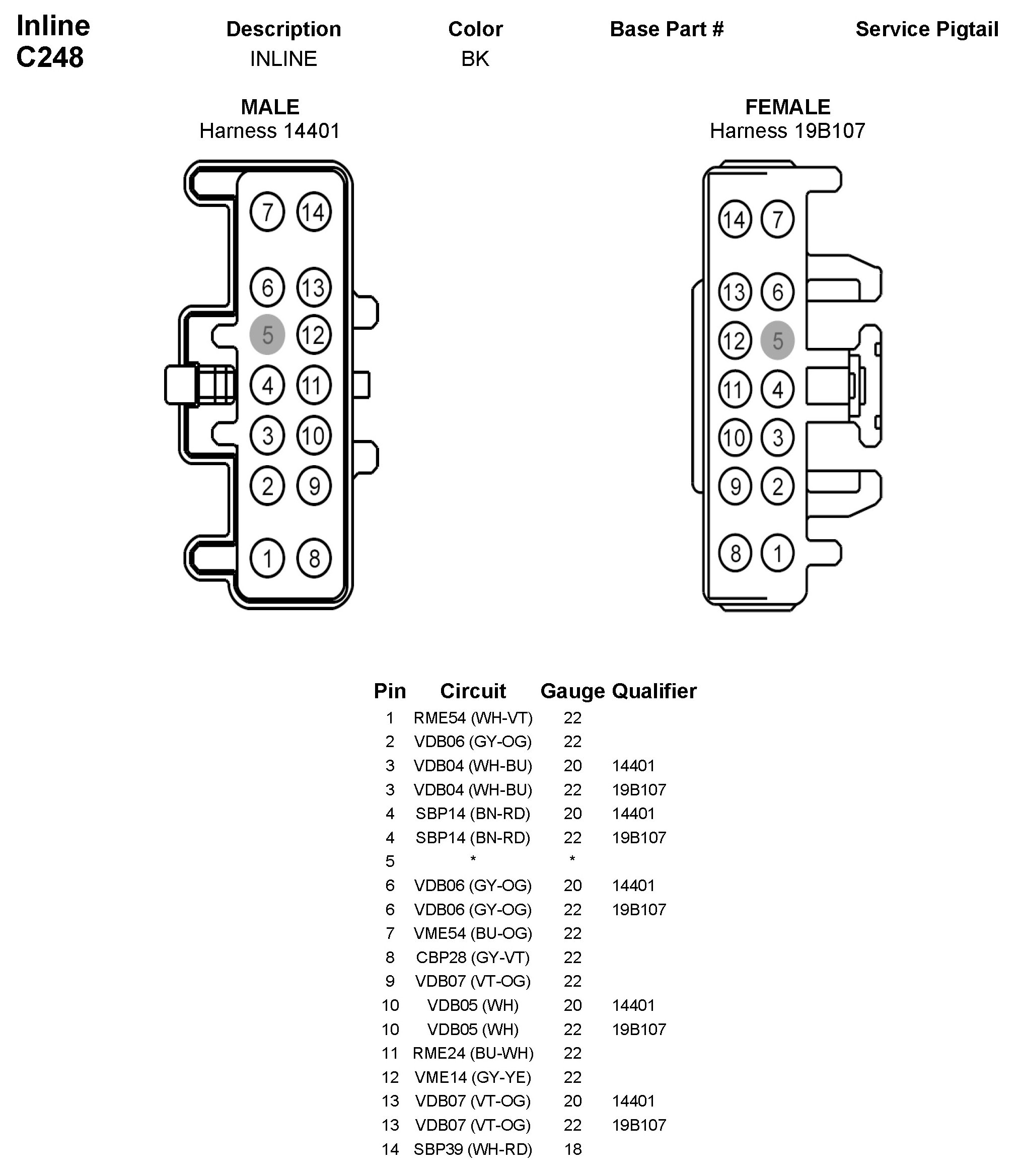 Inline
C248

| Description | Color | Base Part # | Service Pigtail |
|---|---|---|---|
| INLINE | BK | | |

MALE
Harness 14401

7 14
6 13
5 12
4 11
3 10
2 9
1 8

FEMALE
Harness 19B107

14 7
13 6
12 5
11 4
10 3
9 2
8 1

| Pin | Circuit | Gauge | Qualifier |
|---|---|---|---|
| 1 | RME54 (WH-VT) | 22 | |
| 2 | VDB06 (GY-OG) | 22 | |
| 3 | VDB04 (WH-BU) | 20 | 14401 |
| 3 | VDB04 (WH-BU) | 22 | 19B107 |
| 4 | SBP14 (BN-RD) | 20 | 14401 |
| 4 | SBP14 (BN-RD) | 22 | 19B107 |
| 5 | * | * | |
| 6 | VDB06 (GY-OG) | 20 | 14401 |
| 6 | VDB06 (GY-OG) | 22 | 19B107 |
| 7 | VME54 (BU-OG) | 22 | |
| 8 | CBP28 (GY-VT) | 22 | |
| 9 | VDB07 (VT-OG) | 22 | |
| 10 | VDB05 (WH) | 20 | 14401 |
| 10 | VDB05 (WH) | 22 | 19B107 |
| 11 | RME24 (BU-WH) | 22 | |
| 12 | VME14 (GY-YE) | 22 | |
| 13 | VDB07 (VT-OG) | 20 | 14401 |
| 13 | VDB07 (VT-OG) | 22 | 19B107 |
| 14 | SBP39 (WH-RD) | 18 | |